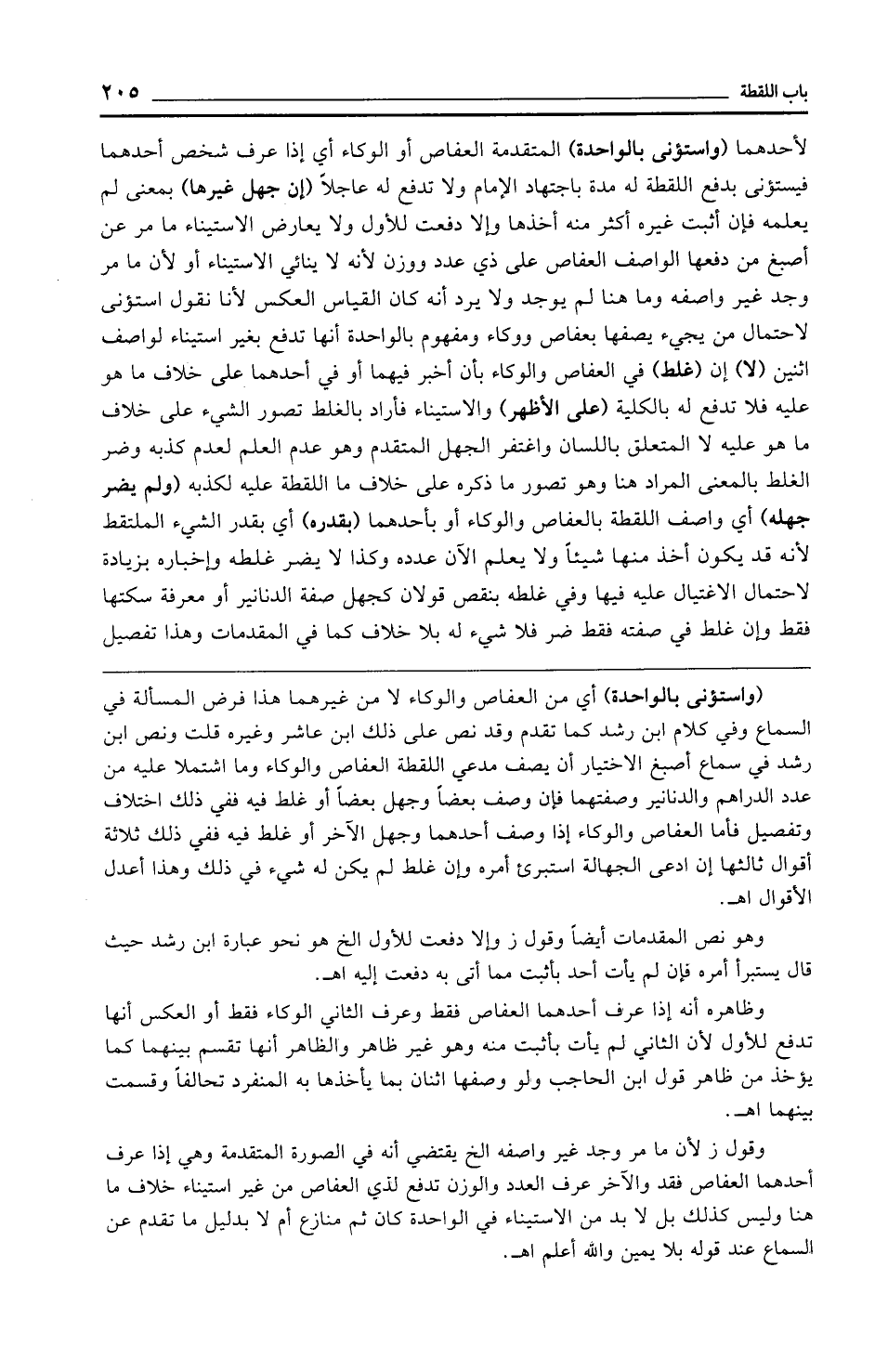 باب اللقطة ٢٠٥

لأحدهما (واستؤنى بالواحدة) المتقدمة العفاص أو الوكاء أي إذا عرف شخص أحدهما فيستؤنى بدفع اللقطة له مدة باجتهاد الإمام ولا تدفع له عاجلاً (إن جهل غيرها) بمعنى لم يعلمه فإن أثبت غيره أكثر منه أخذها وإلا دفعت للأول ولا يعارض الاستيناء ما مر عن أصبغ من دفعها الواصف العفاص على ذي عدد ووزن لأنه لا ينائي الاستيناء أو لأن ما مر وجد غير واصفه وما هنا لم يوجد ولا يرد أنه كان القياس العكس لأنا نقول استؤنى لاحتمال من يجيء يصفها بعفاص ووكاء ومفهوم بالواحدة أنها تدفع بغير استيناء لواصف اثنين (لا) إن (غلط) في العفاص والوكاء بأن أخبر فيهما أو في أحدهما على خلاف ما هو عليه فلا تدفع له بالكلية (على الأظهر) والاستيناء فأراد بالغلط تصور الشيء على خلاف ما هو عليه لا المتعلق باللسان واغتفر الجهل المتقدم وهو عدم العلم لعدم كذبه وضر الغلط بالمعنى المراد هنا وهو تصور ما ذكره على خلاف ما اللقطة عليه لكذبه (ولم يضر جهله) أي واصف اللقطة بالعفاص والوكاء أو بأحدهما (بقدره) أي بقدر الشيء الملتقط لأنه قد يكون أخذ منها شيئاً ولا يعلم الآن عدده وكذا لا يضر غلطه وإخباره بزيادة لاحتمال الاغتيال عليه فيها وفي غلطه بنقص قولان كجهل صفة الدنانير أو معرفة سكتها فقط وإن غلط في صفته فقط ضر فلا شيء له بلا خلاف كما في المقدمات وهذا تفصيل

(واستؤنى بالواحدة) أي من العفاص والوكاء لا من غيرهما هذا فرض المسألة في السماع وفي كلام ابن رشد كما تقدم وقد نص على ذلك ابن عاشر وغيره قلت ونص ابن رشد في سماع أصبغ الاختيار أن يصف مدعي اللقطة العفاص والوكاء وما اشتملا عليه من عدد الدراهم والدنانير وصفتهما فإن وصف بعضاً وجهل بعضاً أو غلط فيه ففي ذلك اختلاف وتفصيل فأما العفاص والوكاء إذا وصف أحدهما وجهل الآخر أو غلط فيه ففي ذلك ثلاثة أقوال ثالثها إن ادعى الجهالة استبرئ أمره وإن غلط لم يكن له شيء في ذلك وهذا أعدل الأقوال اهـ.

وهو نص المقدمات أيضاً وقول ز وإلا دفعت للأول الخ هو نحو عبارة ابن رشد حيث قال يستبرأ أمره فإن لم يأت أحد بأثبت مما أتى به دفعت إليه اهـ.

وظاهره أنه إذا عرف أحدهما العفاص فقط وعرف الثاني الوكاء فقط أو العكس أنها تدفع للأول لأن الثاني لم يأت بأثبت منه وهو غير ظاهر والظاهر أنها تقسم بينهما كما يؤخذ من ظاهر قول ابن الحاجب ولو وصفها اثنان بما يأخذها به المنفرد تحالفاً وقسمت بينهما اهـ.

وقول ز لأن ما مر وجد غير واصفه الخ يقتضي أنه في الصورة المتقدمة وهي إذا عرف أحدهما العفاص فقد والآخر عرف العدد والوزن تدفع لذي العفاص من غير استيناء خلاف ما هنا وليس كذلك بل لا بد من الاستيناء في الواحدة كان ثم منازع أم لا بدليل ما تقدم عن السماع عند قوله بلا يمين والله أعلم اهـ.